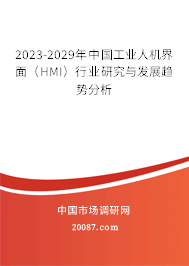 2023-2029年中国工业人机界面（HMI）行业研究与发展趋势分析

中国市场调研网

20087.com